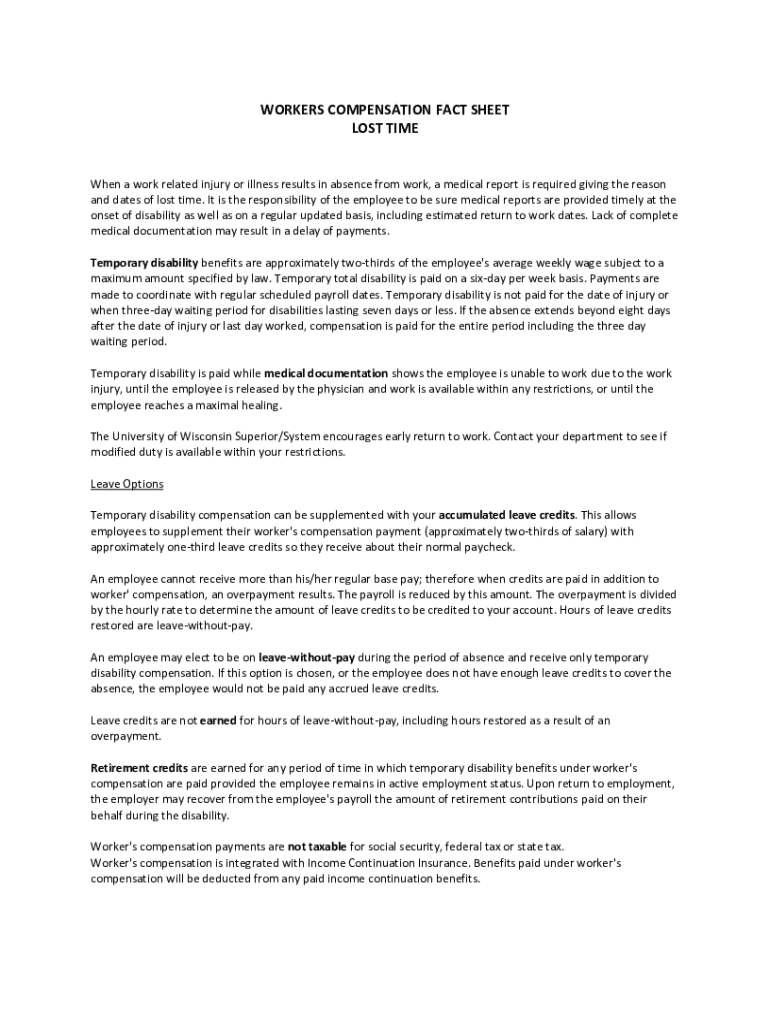 WORKERS COMPENSATION FACT SHEET
LOST TIME

When a work related injury or illness results in absence from work, a medical report is required giving the reason and dates of lost time. It is the responsibility of the employee to be sure medical reports are provided timely at the onset of disability as well as on a regular updated basis, including estimated return to work dates. Lack of complete medical documentation may result in a delay of payments.

Temporary disability benefits are approximately two-thirds of the employee's average weekly wage subject to a maximum amount specified by law. Temporary total disability is paid on a six-day per week basis. Payments are made to coordinate with regular scheduled payroll dates. Temporary disability is not paid for the date of injury or when three-day waiting period for disabilities lasting seven days or less. If the absence extends beyond eight days after the date of injury or last day worked, compensation is paid for the entire period including the three day waiting period.

Temporary disability is paid while medical documentation shows the employee is unable to work due to the work injury, until the employee is released by the physician and work is available within any restrictions, or until the employee reaches a maximal healing.

The University of Wisconsin Superior/System encourages early return to work. Contact your department to see if modified duty is available within your restrictions.

Leave Options

Temporary disability compensation can be supplemented with your accumulated leave credits. This allows employees to supplement their worker's compensation payment (approximately two-thirds of salary) with approximately one-third leave credits so they receive about their normal paycheck.

An employee cannot receive more than his/her regular base pay; therefore when credits are paid in addition to worker' compensation, an overpayment results. The payroll is reduced by this amount. The overpayment is divided by the hourly rate to determine the amount of leave credits to be credited to your account. Hours of leave credits restored are leave-without-pay.

An employee may elect to be on leave-without-pay during the period of absence and receive only temporary disability compensation. If this option is chosen, or the employee does not have enough leave credits to cover the absence, the employee would not be paid any accrued leave credits.

Leave credits are not earned for hours of leave-without-pay, including hours restored as a result of an overpayment.

Retirement credits are earned for any period of time in which temporary disability benefits under worker's compensation are paid provided the employee remains in active employment status. Upon return to employment, the employer may recover from the employee's payroll the amount of retirement contributions paid on their behalf during the disability.

Worker's compensation payments are not taxable for social security, federal tax or state tax.
Worker's compensation is integrated with Income Continuation Insurance. Benefits paid under worker's compensation will be deducted from any paid income continuation benefits.